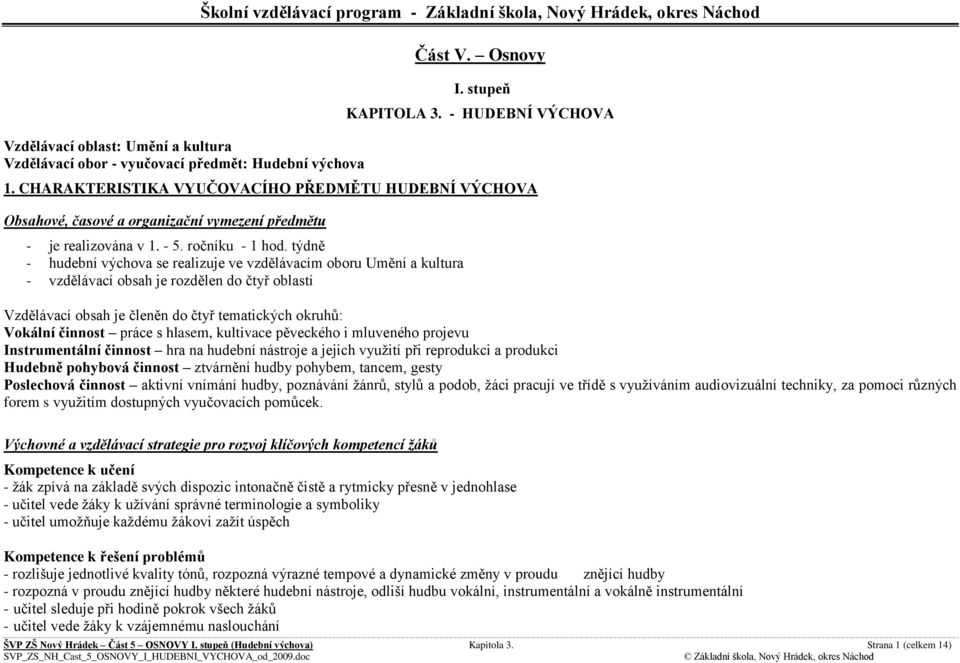 Školní vzdělávací program - Základní škola, Nový Hrádek, okres Náchod

Část V. – Osnovy

I. stupeň

KAPITOLA 3. - HUDEBNÍ VÝCHOVA

Vzdělávací oblast: Umění a kultura
Vzdělávací obor - vyučovací předmět: Hudební výchova

1. CHARAKTERISTIKA VYUČOVACÍHO PŘEDMĚTU HUDEBNÍ VÝCHOVA

Obsahové, časové a organizační vymezení předmětu

- je realizována v 1. - 5. ročníku - 1 hod. týdně
- hudební výchova se realizuje ve vzdělávacím oboru Umění a kultura
- vzdělávací obsah je rozdělen do čtyř oblastí

Vzdělávací obsah je členěn do čtyř tematických okruhů:
Vokální činnost – práce s hlasem, kultivace pěveckého i mluveného projevu
Instrumentální činnost – hra na hudební nástroje a jejich využití při reprodukci a produkci
Hudebně pohybová činnost – ztvárnění hudby pohybem, tancem, gesty
Poslechová činnost – aktivní vnímání hudby, poznávání žánrů, stylů a podob, žáci pracují ve třídě s využíváním audiovizuální techniky, za pomoci různých forem s využitím dostupných vyučovacích pomůcek.

Výchovné a vzdělávací strategie pro rozvoj klíčových kompetencí žáků

Kompetence k učení
- žák zpívá na základě svých dispozic intonačně čistě a rytmicky přesně v jednohlase
- učitel vede žáky k užívání správné terminologie a symboliky
- učitel umožňuje každému žákovi zažít úspěch

Kompetence k řešení problémů
- rozlišuje jednotlivé kvality tónů, rozpozná výrazné tempové a dynamické změny v proudu znějící hudby
- rozpozná v proudu znějící hudby některé hudební nástroje, odliší hudbu vokální, instrumentální a vokálně instrumentální
- učitel sleduje při hodině pokrok všech žáků
- učitel vede žáky k vzájemnému naslouchání

ŠVP ZŠ Nový Hrádek – Část 5 – OSNOVY I. stupeň (Hudební výchova) Kapitola 3. Strana 1 (celkem 14)
SVP_ZS_NH_Cast_5_OSNOVY_I_HUDEBNI_VYCHOVA_od_2009.doc © Základní škola, Nový Hrádek, okres Náchod